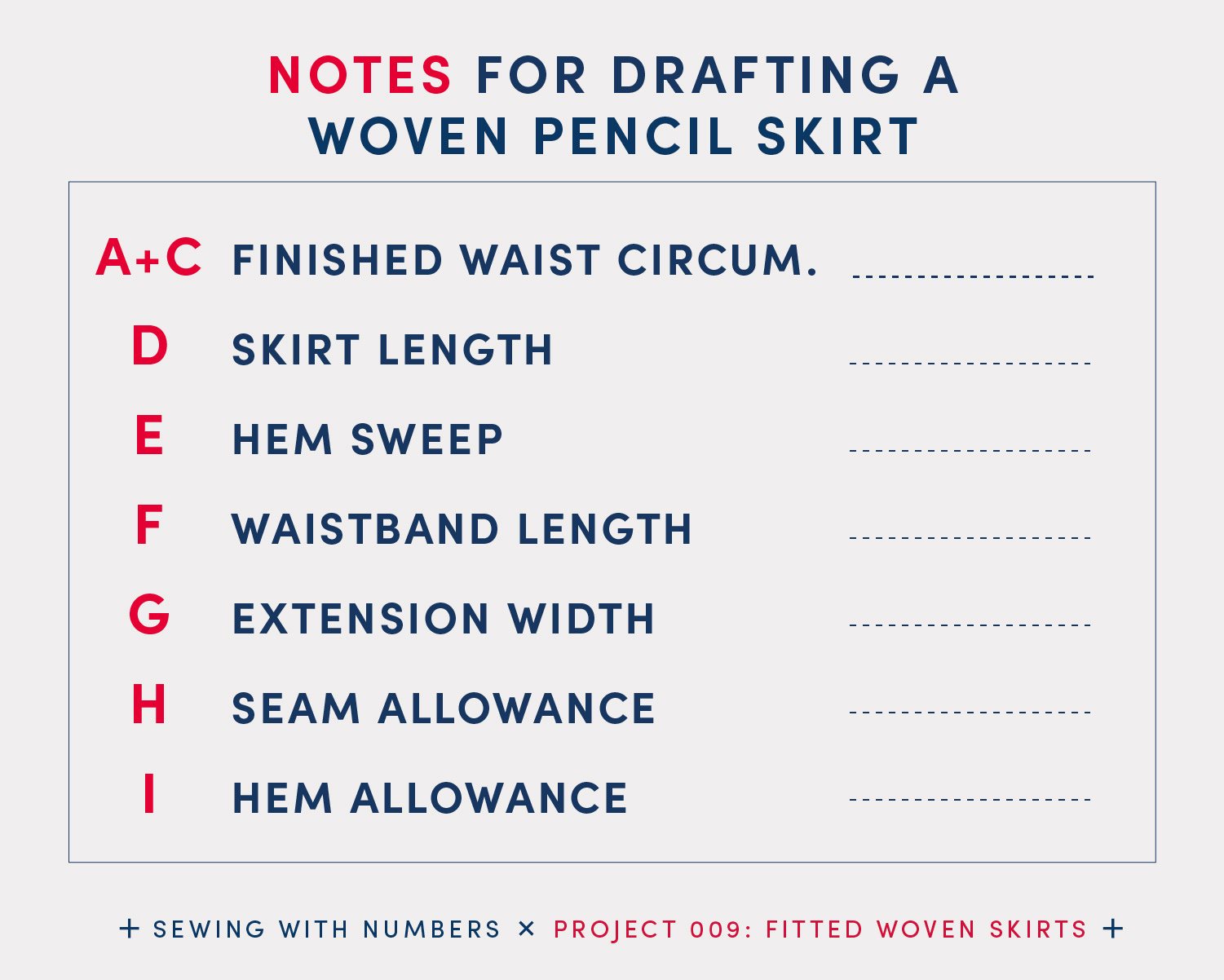 NOTES FOR DRAFTING A WOVEN PENCIL SKIRT

A+C FINISHED WAIST CIRCUM. ____

D SKIRT LENGTH ____

E HEM SWEEP ____

F WAISTBAND LENGTH ____

G EXTENSION WIDTH ____

H SEAM ALLOWANCE ____

I HEM ALLOWANCE ____

+ SEWING WITH NUMBERS × PROJECT 009: FITTED WOVEN SKIRTS +